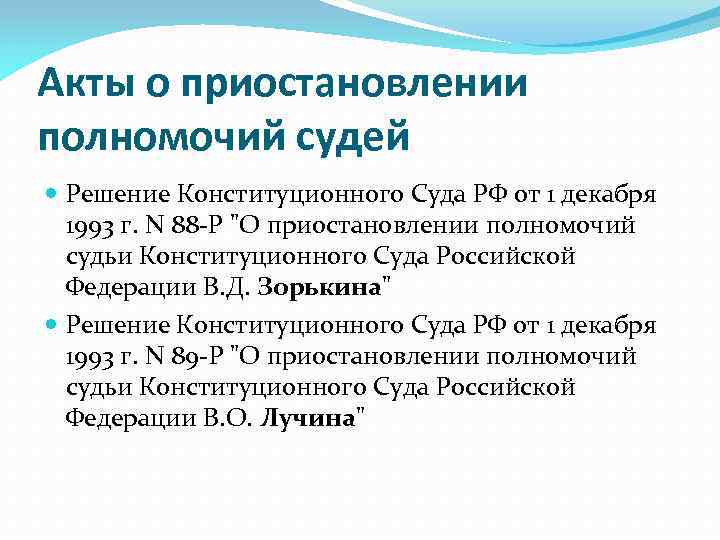 Акты о приостановлении полномочий судей

Решение Конституционного Суда РФ от 1 декабря 1993 г. N 88-Р "О приостановлении полномочий судьи Конституционного Суда Российской Федерации В.Д. Зорькина"

Решение Конституционного Суда РФ от 1 декабря 1993 г. N 89-Р "О приостановлении полномочий судьи Конституционного Суда Российской Федерации В.О. Лучина"